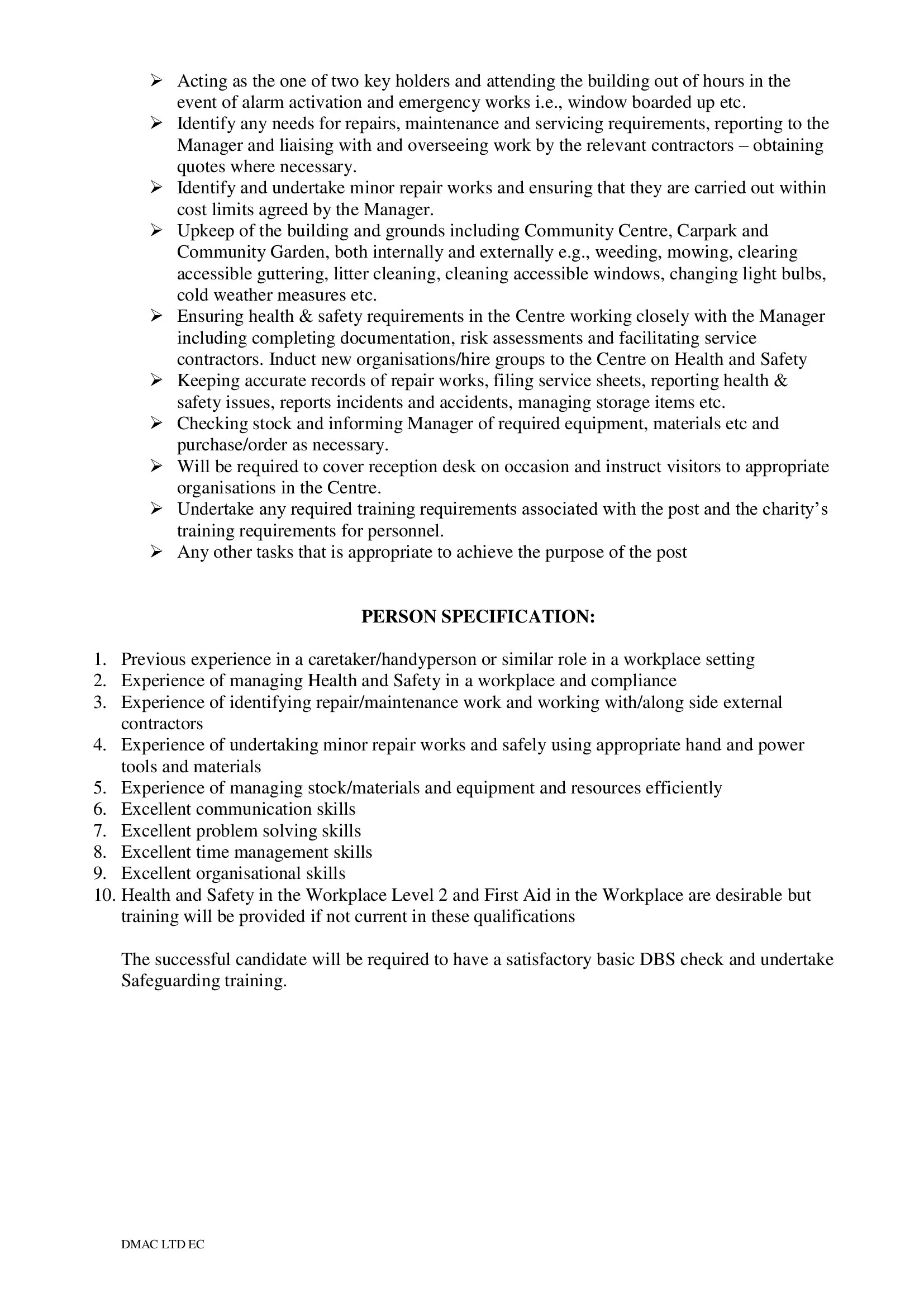 ➢ Acting as the one of two key holders and attending the building out of hours in the event of alarm activation and emergency works i.e., window boarded up etc.
➢ Identify any needs for repairs, maintenance and servicing requirements, reporting to the Manager and liaising with and overseeing work by the relevant contractors – obtaining quotes where necessary.
➢ Identify and undertake minor repair works and ensuring that they are carried out within cost limits agreed by the Manager.
➢ Upkeep of the building and grounds including Community Centre, Carpark and Community Garden, both internally and externally e.g., weeding, mowing, clearing accessible guttering, litter cleaning, cleaning accessible windows, changing light bulbs, cold weather measures etc.
➢ Ensuring health & safety requirements in the Centre working closely with the Manager including completing documentation, risk assessments and facilitating service contractors. Induct new organisations/hire groups to the Centre on Health and Safety
➢ Keeping accurate records of repair works, filing service sheets, reporting health & safety issues, reports incidents and accidents, managing storage items etc.
➢ Checking stock and informing Manager of required equipment, materials etc and purchase/order as necessary.
➢ Will be required to cover reception desk on occasion and instruct visitors to appropriate organisations in the Centre.
➢ Undertake any required training requirements associated with the post and the charity's training requirements for personnel.
➢ Any other tasks that is appropriate to achieve the purpose of the post

PERSON SPECIFICATION:

1. Previous experience in a caretaker/handyperson or similar role in a workplace setting
2. Experience of managing Health and Safety in a workplace and compliance
3. Experience of identifying repair/maintenance work and working with/along side external contractors
4. Experience of undertaking minor repair works and safely using appropriate hand and power tools and materials
5. Experience of managing stock/materials and equipment and resources efficiently
6. Excellent communication skills
7. Excellent problem solving skills
8. Excellent time management skills
9. Excellent organisational skills
10. Health and Safety in the Workplace Level 2 and First Aid in the Workplace are desirable but training will be provided if not current in these qualifications

The successful candidate will be required to have a satisfactory basic DBS check and undertake Safeguarding training.

DMAC LTD EC